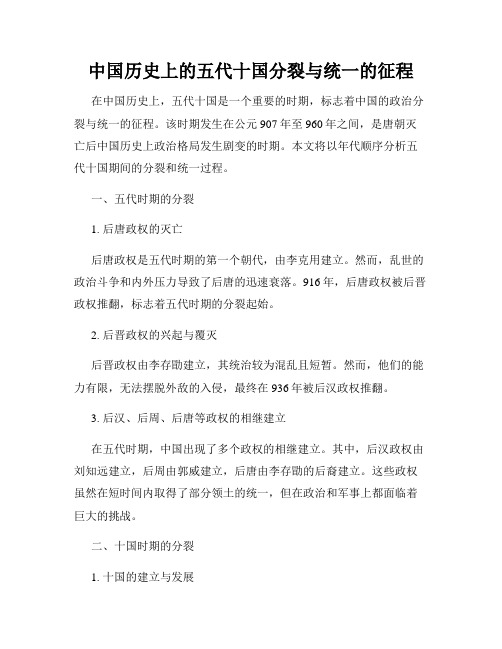 中国历史上的五代十国分裂与统一的征程

在中国历史上，五代十国是一个重要的时期，标志着中国的政治分裂与统一的征程。该时期发生在公元907年至960年之间，是唐朝灭亡后中国历史上政治格局发生剧变的时期。本文将以年代顺序分析五代十国期间的分裂和统一过程。

一、五代时期的分裂

1. 后唐政权的灭亡

后唐政权是五代时期的第一个朝代，由李克用建立。然而，乱世的政治斗争和内外压力导致了后唐的迅速衰落。916年，后唐政权被后晋政权推翻，标志着五代时期的分裂起始。

2. 后晋政权的兴起与覆灭

后晋政权由李存勖建立，其统治较为混乱且短暂。然而，他们的能力有限，无法摆脱外敌的入侵，最终在936年被后汉政权推翻。

3. 后汉、后周、后唐等政权的相继建立

在五代时期，中国出现了多个政权的相继建立。其中，后汉政权由刘知远建立，后周由郭威建立，后唐由李存勖的后裔建立。这些政权虽然在短时间内取得了部分领土的统一，但在政治和军事上都面临着巨大的挑战。

二、十国时期的分裂

1. 十国的建立与发展